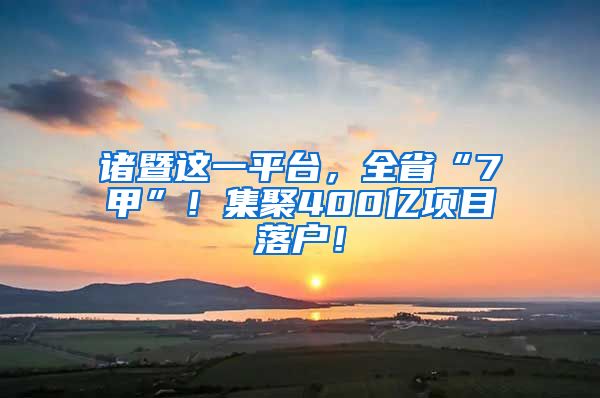 诸暨这一平台，全省“7甲”！集聚400亿项目落户！